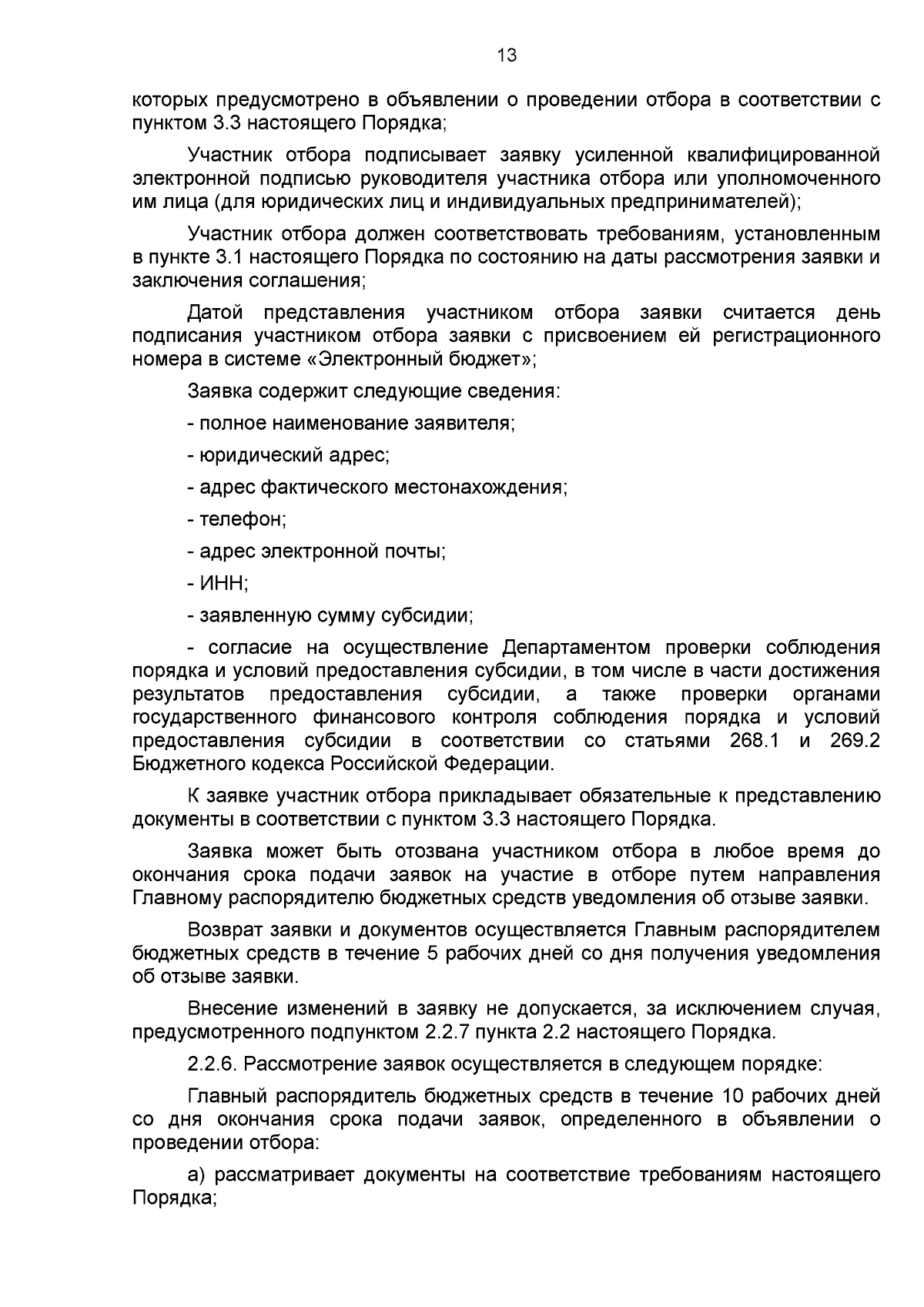 13

которых предусмотрено в объявлении о проведении отбора в соответствии с пунктом 3.3 настоящего Порядка;

Участник отбора подписывает заявку усиленной квалифицированной электронной подписью руководителя участника отбора или уполномоченного им лица (для юридических лиц и индивидуальных предпринимателей);

Участник отбора должен соответствовать требованиям, установленным в пункте 3.1 настоящего Порядка по состоянию на даты рассмотрения заявки и заключения соглашения;

Датой представления участником отбора заявки считается день подписания участником отбора заявки с присвоением ей регистрационного номера в системе «Электронный бюджет»;

Заявка содержит следующие сведения:

- полное наименование заявителя;

- юридический адрес;

- адрес фактического местонахождения;

- телефон;

- адрес электронной почты;

- ИНН;

- заявленную сумму субсидии;

- согласие на осуществление Департаментом проверки соблюдения порядка и условий предоставления субсидии, в том числе в части достижения результатов предоставления субсидии, а также проверки органами государственного финансового контроля соблюдения порядка и условий предоставления субсидии в соответствии со статьями 268.1 и 269.2 Бюджетного кодекса Российской Федерации.

К заявке участник отбора прикладывает обязательные к представлению документы в соответствии с пунктом 3.3 настоящего Порядка.

Заявка может быть отозвана участником отбора в любое время до окончания срока подачи заявок на участие в отборе путем направления Главному распорядителю бюджетных средств уведомления об отзыве заявки.

Возврат заявки и документов осуществляется Главным распорядителем бюджетных средств в течение 5 рабочих дней со дня получения уведомления об отзыве заявки.

Внесение изменений в заявку не допускается, за исключением случая, предусмотренного подпунктом 2.2.7 пункта 2.2 настоящего Порядка.

2.2.6. Рассмотрение заявок осуществляется в следующем порядке:

Главный распорядитель бюджетных средств в течение 10 рабочих дней со дня окончания срока подачи заявок, определенного в объявлении о проведении отбора:

а) рассматривает документы на соответствие требованиям настоящего Порядка;